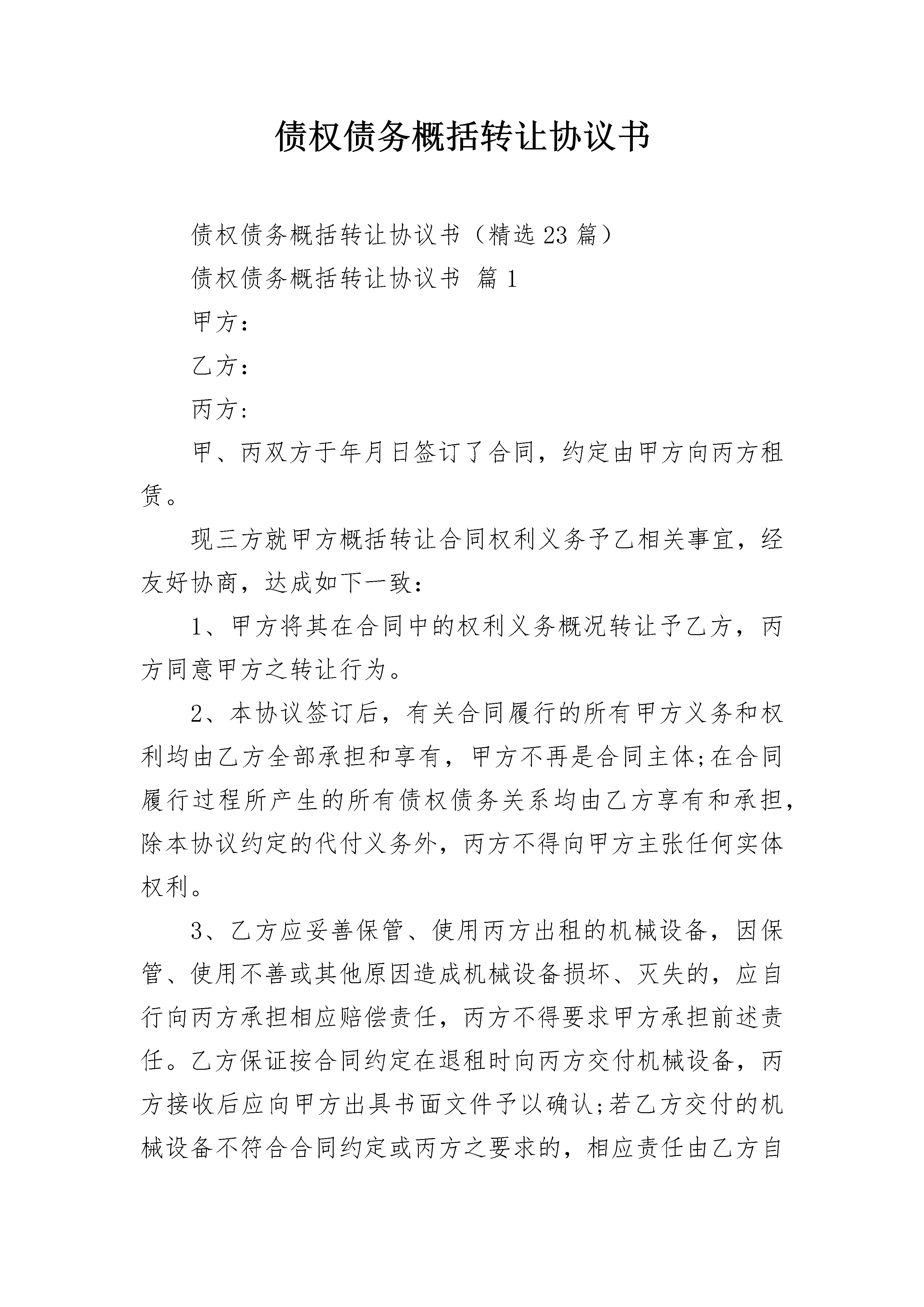 债权债务概括转让协议书

债权债务概括转让协议书（精选23篇）

债权债务概括转让协议书 篇1

甲方：

乙方：

丙方：

甲、丙双方于年月日签订了合同，约定由甲方向丙方租赁。

现三方就甲方概括转让合同权利义务予乙相关事宜，经友好协商，达成如下一致：

1、甲方将其在合同中的权利义务概况转让予乙方，丙方同意甲方之转让行为。

2、本协议签订后，有关合同履行的所有甲方义务和权利均由乙方全部承担和享有，甲方不再是合同主体;在合同履行过程所产生的所有债权债务关系均由乙方享有和承担，除本协议约定的代付义务外，丙方不得向甲方主张任何实体权利。

3、乙方应妥善保管、使用丙方出租的机械设备，因保管、使用不善或其他原因造成机械设备损坏、灭失的，应自行向丙方承担相应赔偿责任，丙方不得要求甲方承担前述责任。乙方保证按合同约定在退租时向丙方交付机械设备，丙方接收后应向甲方出具书面文件予以确认;若乙方交付的机械设备不符合合同约定或丙方之要求的，相应责任由乙方自